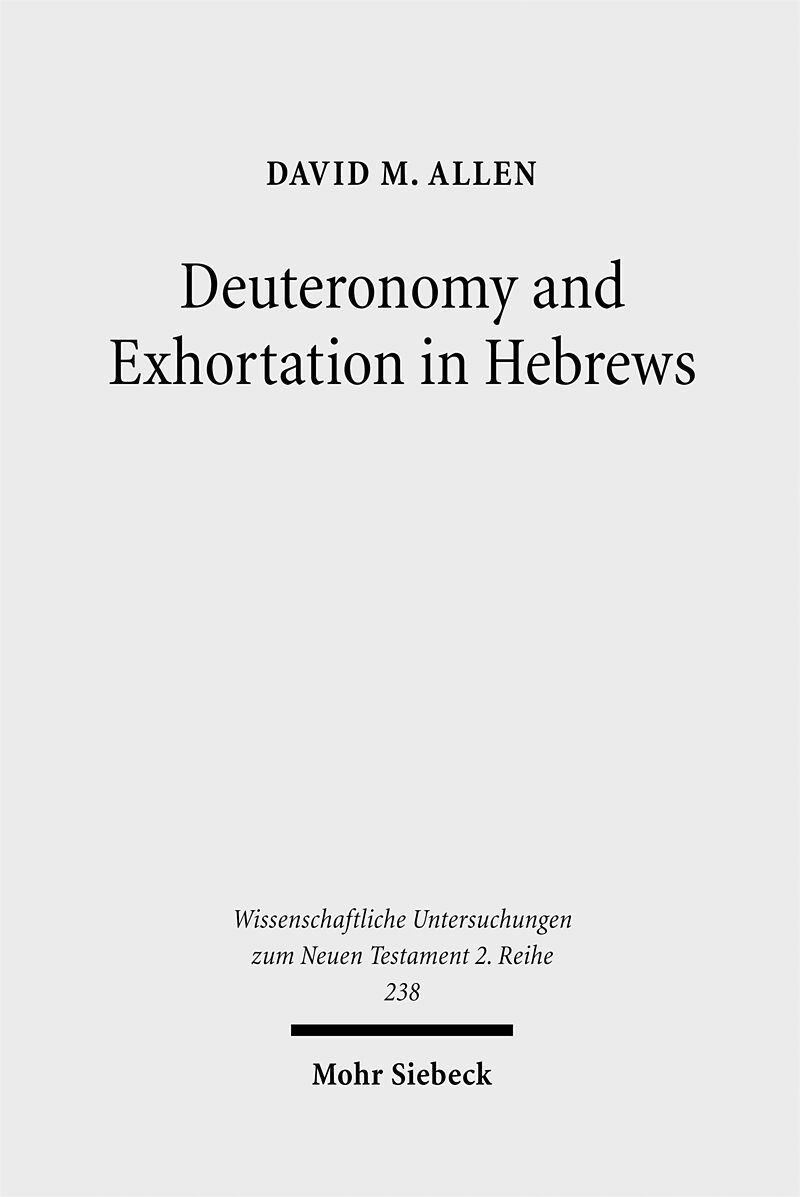 DAVID M. ALLEN

Deuteronomy and Exhortation in Hebrews

Wissenschaftliche Untersuchungen zum Neuen Testament 2. Reihe 238

Mohr Siebeck